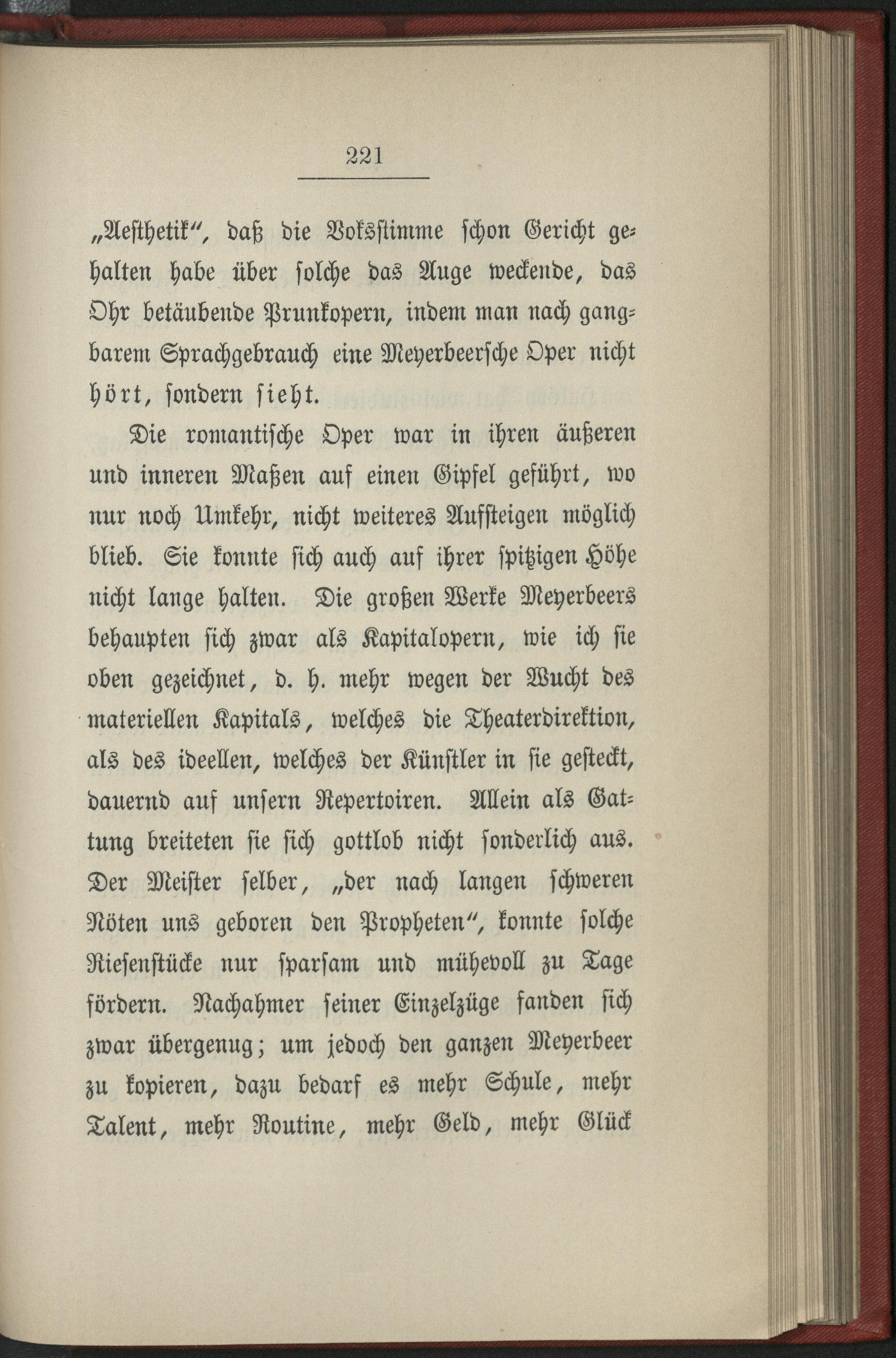 221

„Aesthetik“, daß die Vokſstimme ſchon Gericht gehalten habe über ſolche das Auge weckende, das Ohr betäubende Prunkopern, indem man nach gangbarem Sprachgebrauch eine Meyerbeerſche Oper nicht hört, ſondern ſieht.

Die romantiſche Oper war in ihren äußeren und inneren Maßen auf einen Gipfel geführt, wo nur noch Umkehr, nicht weiteres Aufſteigen möglich blieb. Sie konnte ſich auch auf ihrer ſpitzigen Höhe nicht lange halten. Die großen Werke Meyerbeers behaupten ſich zwar als Kapitalopern, wie ich ſie oben gezeichnet, d. h. mehr wegen der Wucht des materiellen Kapitals, welches die Theaterdirektion, als des ideellen, welches der Künſtler in ſie geſteckt, dauernd auf unſern Repertoiren. Allein als Gattung breiteten ſie ſich gottlob nicht ſonderlich aus. Der Meiſter ſelber, „der nach langen ſchweren Nöten uns geboren den Propheten“, konnte ſolche Rieſenſtücke nur ſparſam und mühevoll zu Tage fördern. Nachahmer ſeiner Einzelzüge fanden ſich zwar übergenug; um jedoch den ganzen Meyerbeer zu kopieren, dazu bedarf es mehr Schule, mehr Talent, mehr Routine, mehr Geld, mehr Glück